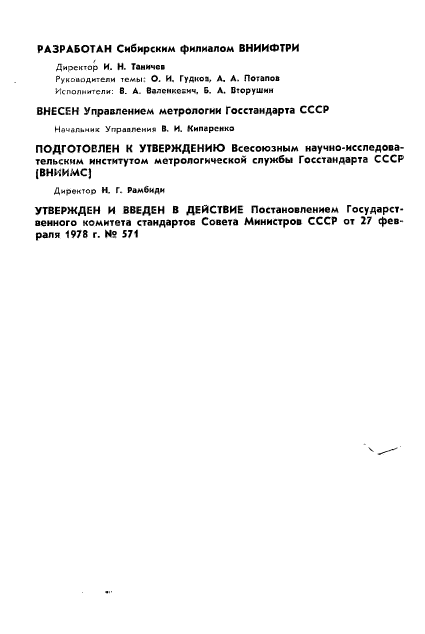 РАЗРАБОТАН Сибирским филиалом ВНИИФТРИ

Директор И. Н. Таничев
Руководители темы: О. И. Гудков, А. А. Потапов
Исполнители: В. А. Валенкевич, Б. А. Вторушин

ВНЕСЕН Управлением метрологии Госстандарта СССР

Начальник Управления В. И. Кипаренко

ПОДГОТОВЛЕН К УТВЕРЖДЕНИЮ Всесоюзным научно-исследовательским институтом метрологической службы Госстандарта СССР (ВНИИМС)

Директор Н. Г. Рамбиди

УТВЕРЖДЕН И ВВЕДЕН В ДЕЙСТВИЕ Постановлением Государственного комитета стандартов Совета Министров СССР от 27 февраля 1978 г. № 571